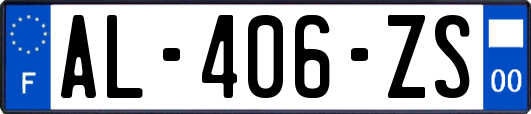 F

AL-406-ZS

00